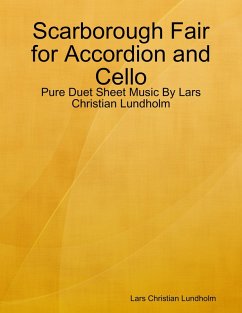 Scarborough Fair for Accordion and Cello

Pure Duet Sheet Music By Lars Christian Lundholm

Lars Christian Lundholm